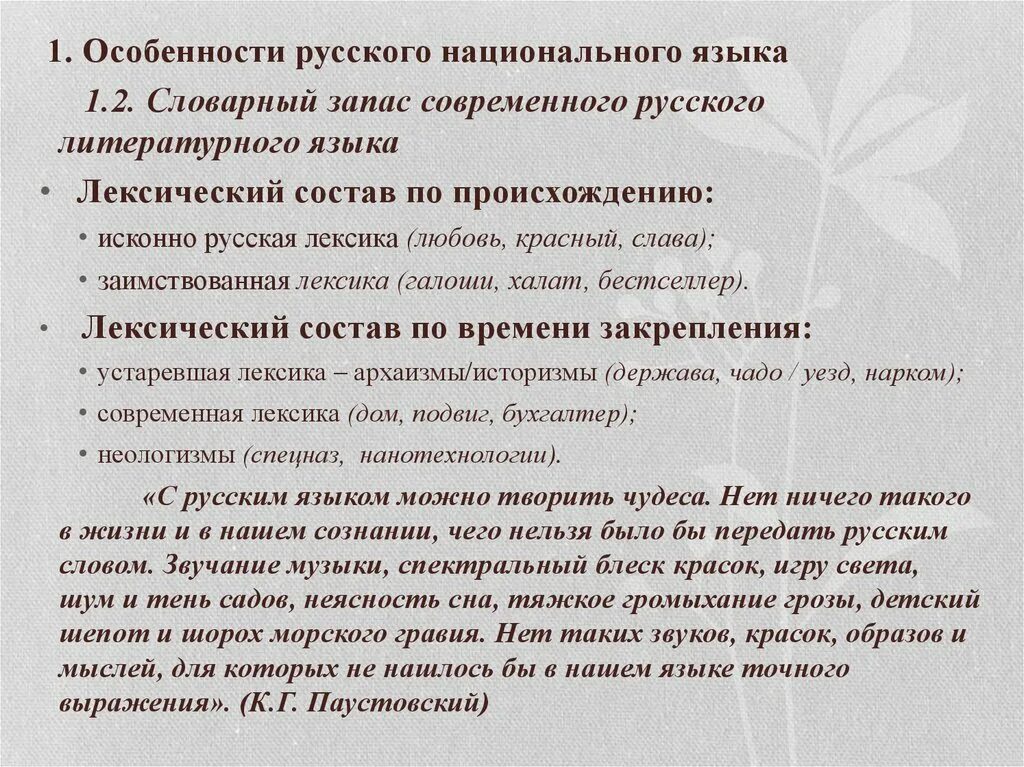 1. Особенности русского национального языка

1.2. Словарный запас современного русского литературного языка

• Лексический состав по происхождению:
  • исконно русская лексика (любовь, красный, слава);
  • заимствованная лексика (галоши, халат, бестселлер).

• Лексический состав по времени закрепления:
  • устаревшая лексика – архаизмы/историзмы (держава, чадо / уезд, нарком);
  • современная лексика (дом, подвиг, бухгалтер);
  • неологизмы (спецназ, нанотехнологии).

«С русским языком можно творить чудеса. Нет ничего такого в жизни и в нашем сознании, чего нельзя было бы передать русским словом. Звучание музыки, спектральный блеск красок, игру света, шум и тень садов, неясность сна, тяжкое громыхание грозы, детский шепот и шорох морского гравия. Нет таких звуков, красок, образов и мыслей, для которых не нашлось бы в нашем языке точного выражения». (К.Г. Паустовский)